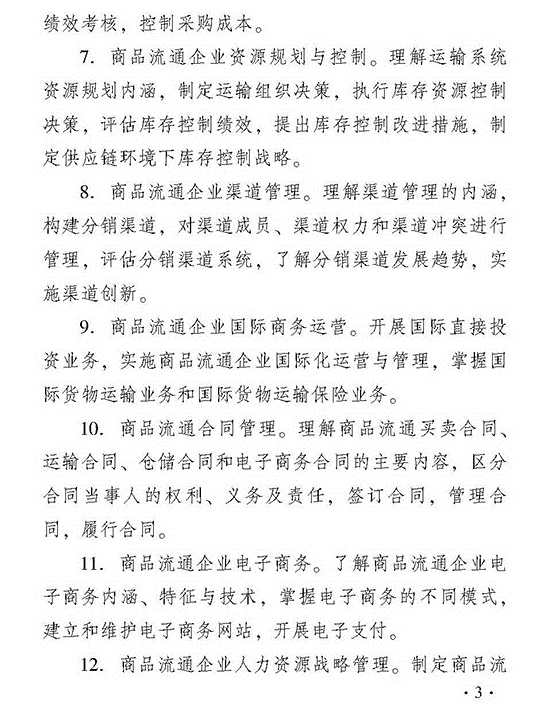 绩效考核，控制采购成本。

7. 商品流通企业资源规划与控制。理解运输系统资源规划内涵，制定运输组织决策，执行库存资源控制决策，评估库存控制绩效，提出库存控制改进措施，制定供应链环境下库存控制战略。

8. 商品流通企业渠道管理。理解渠道管理的内涵，构建分销渠道，对渠道成员、渠道权力和渠道冲突进行管理，评估分销渠道系统，了解分销渠道发展趋势，实施渠道创新。

9. 商品流通企业国际商务运营。开展国际直接投资业务，实施商品流通企业国际化运营与管理，掌握国际货物运输业务和国际货物运输保险业务。

10. 商品流通合同管理。理解商品流通买卖合同、运输合同、仓储合同和电子商务合同的主要内容，区分合同当事人的权利、义务及责任，签订合同，管理合同，履行合同。

11. 商品流通企业电子商务。了解商品流通企业电子商务内涵、特征与技术，掌握电子商务的不同模式，建立和维护电子商务网站，开展电子支付。

12. 商品流通企业人力资源战略管理。制定商品流

· 3 ·